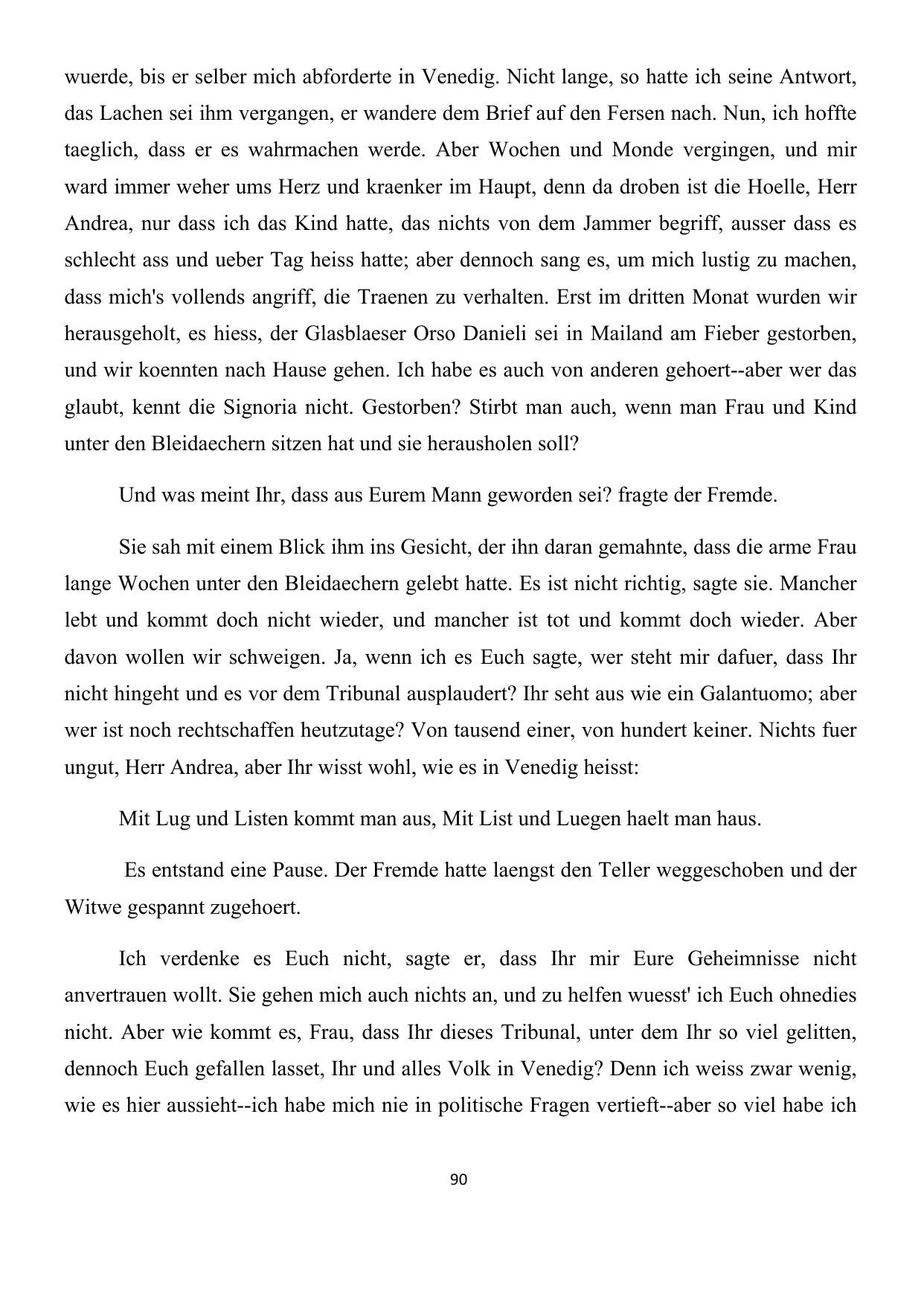 wuerde, bis er selber mich abforderte in Venedig. Nicht lange, so hatte ich seine Antwort, das Lachen sei ihm vergangen, er wandere dem Brief auf den Fersen nach. Nun, ich hoffte taeglich, dass er es wahrmachen werde. Aber Wochen und Monde vergingen, und mir ward immer weher ums Herz und kraenker im Haupt, denn da droben ist die Hoelle, Herr Andrea, nur dass ich das Kind hatte, das nichts von dem Jammer begriff, ausser dass es schlecht ass und ueber Tag heiss hatte; aber dennoch sang es, um mich lustig zu machen, dass mich's vollends angriff, die Traenen zu verhalten. Erst im dritten Monat wurden wir herausgeholt, es hiess, der Glasblaeser Orso Danieli sei in Mailand am Fieber gestorben, und wir koennten nach Hause gehen. Ich habe es auch von anderen gehoert--aber wer das glaubt, kennt die Signoria nicht. Gestorben? Stirbt man auch, wenn man Frau und Kind unter den Bleidaechern sitzen hat und sie herausholen soll?

Und was meint Ihr, dass aus Eurem Mann geworden sei? fragte der Fremde.

Sie sah mit einem Blick ihm ins Gesicht, der ihn daran gemahnte, dass die arme Frau lange Wochen unter den Bleidaechern gelebt hatte. Es ist nicht richtig, sagte sie. Mancher lebt und kommt doch nicht wieder, und mancher ist tot und kommt doch wieder. Aber davon wollen wir schweigen. Ja, wenn ich es Euch sagte, wer steht mir dafuer, dass Ihr nicht hingeht und es vor dem Tribunal ausplaudert? Ihr seht aus wie ein Galantuomo; aber wer ist noch rechtschaffen heutzutage? Von tausend einer, von hundert keiner. Nichts fuer ungut, Herr Andrea, aber Ihr wisst wohl, wie es in Venedig heisst:

Mit Lug und Listen kommt man aus, Mit List und Luegen haelt man haus.

Es entstand eine Pause. Der Fremde hatte laengst den Teller weggeschoben und der Witwe gespannt zugehoert.

Ich verdenke es Euch nicht, sagte er, dass Ihr mir Eure Geheimnisse nicht anvertrauen wollt. Sie gehen mich auch nichts an, und zu helfen wuesst' ich Euch ohnedies nicht. Aber wie kommt es, Frau, dass Ihr dieses Tribunal, unter dem Ihr so viel gelitten, dennoch Euch gefallen lasset, Ihr und alles Volk in Venedig? Denn ich weiss zwar wenig, wie es hier aussieht--ich habe mich nie in politische Fragen vertieft--aber so viel habe ich

90